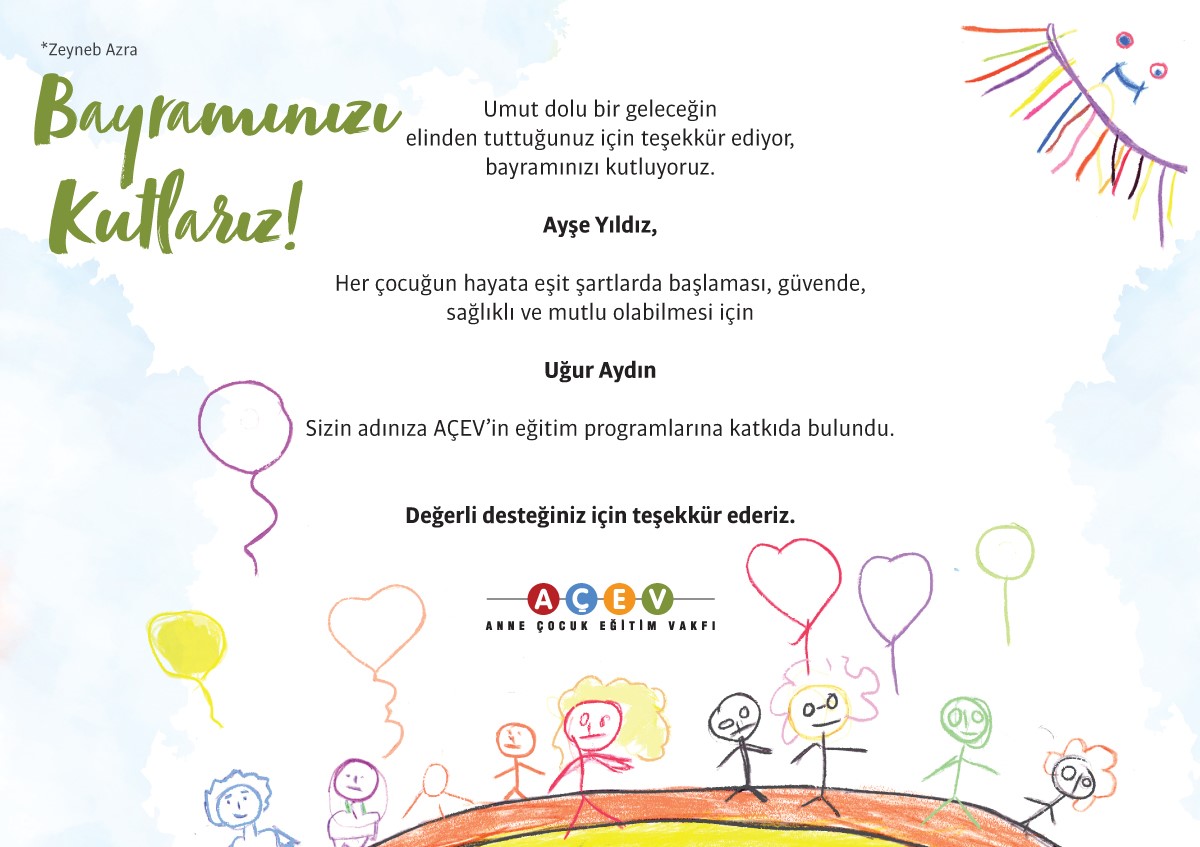 *Zeyneb Azra

Bayramınızı Kutlarız!

Umut dolu bir geleceğin elinden tuttuğunuz için teşekkür ediyor, bayramınızı kutluyoruz.

Ayşe Yıldız,

Her çocuğun hayata eşit şartlarda başlaması, güvende, sağlıklı ve mutlu olabilmesi için

Uğur Aydın

Sizin adınıza AÇEV'in eğitim programlarına katkıda bulundu.

Değerli desteğiniz için teşekkür ederiz.

AÇEV
ANNE ÇOCUK EĞİTİM VAKFI